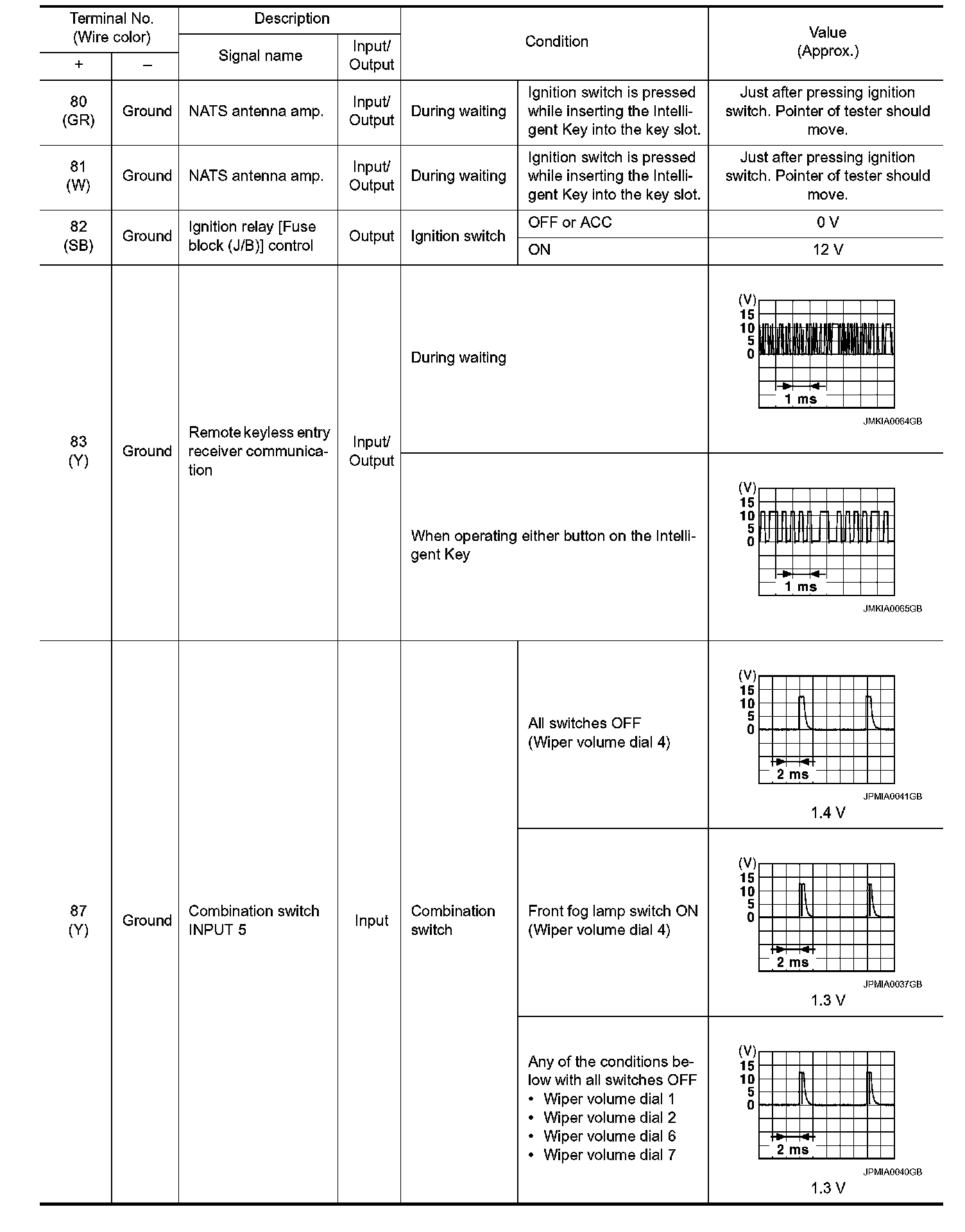 | Terminal No. (Wire color) + | Terminal No. (Wire color) – | Description Signal name | Description Input/ Output | Condition | Condition | Value (Approx.) |
|---|---|---|---|---|---|---|
| 80 (GR) | Ground | NATS antenna amp. | Input/ Output | During waiting | Ignition switch is pressed while inserting the Intelligent Key into the key slot. | Just after pressing ignition switch. Pointer of tester should move. |
| 81 (W) | Ground | NATS antenna amp. | Input/ Output | During waiting | Ignition switch is pressed while inserting the Intelligent Key into the key slot. | Just after pressing ignition switch. Pointer of tester should move. |
| 82 (SB) | Ground | Ignition relay [Fuse block (J/B)] control | Output | Ignition switch | OFF or ACC | 0 V |
| | | | | | ON | 12 V |
| 83 (Y) | Ground | Remote keyless entry receiver communication | Input/ Output | During waiting | | (V) 15 10 5 0 1 ms JMKIA0064GB |
| | | | | When operating either button on the Intelligent Key | | (V) 15 10 5 0 1 ms JMKIA0065GB |
| 87 (Y) | Ground | Combination switch INPUT 5 | Input | Combination switch | All switches OFF (Wiper volume dial 4) | (V) 15 10 5 0 2 ms JPMIA0041GB 1.4 V |
| | | | | | Front fog lamp switch ON (Wiper volume dial 4) | (V) 15 10 5 0 2 ms JPMIA0037GB 1.3 V |
| | | | | | Any of the conditions below with all switches OFF • Wiper volume dial 1 • Wiper volume dial 2 • Wiper volume dial 6 • Wiper volume dial 7 | (V) 15 10 5 0 2 ms JPMIA0040GB 1.3 V |